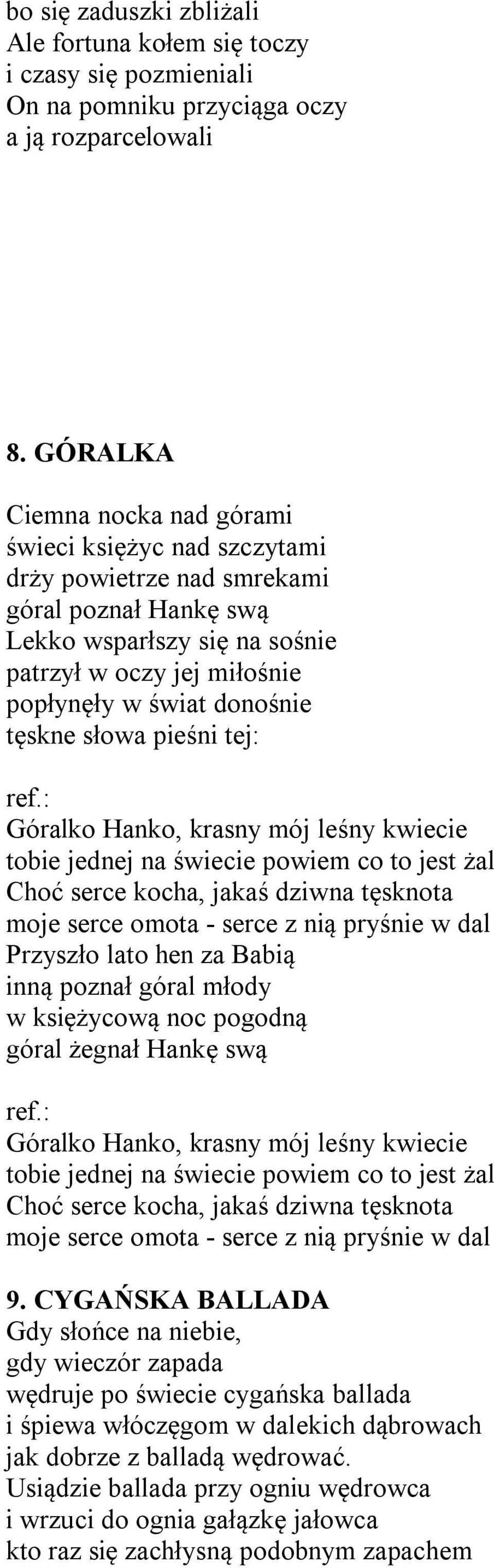 bo się zaduszki zbliżali
Ale fortuna kołem się toczy
i czasy się pozmieniali
On na pomniku przyciąga oczy
a ją rozparcelowali

8. GÓRALKA

Ciemna nocka nad górami
świeci księżyc nad szczytami
drży powietrze nad smrekami
góral poznał Hankę swą
Lekko wsparłszy się na sośnie
patrzył w oczy jej miłośnie
popłynęły w świat donośnie
tęskne słowa pieśni tej:

ref.:
Góralko Hanko, krasny mój leśny kwiecie
tobie jednej na świecie powiem co to jest żal
Choć serce kocha, jakaś dziwna tęsknota
moje serce omota - serce z nią pryśnie w dal
Przyszło lato hen za Babią
inną poznał góral młody
w księżycową noc pogodną
góral żegnał Hankę swą

ref.:
Góralko Hanko, krasny mój leśny kwiecie
tobie jednej na świecie powiem co to jest żal
Choć serce kocha, jakaś dziwna tęsknota
moje serce omota - serce z nią pryśnie w dal

9. CYGAŃSKA BALLADA
Gdy słońce na niebie,
gdy wieczór zapada
wędruje po świecie cygańska ballada
i śpiewa włóczęgom w dalekich dąbrowach
jak dobrze z balladą wędrować.
Usiądzie ballada przy ogniu wędrowca
i wrzuci do ognia gałązkę jałowca
kto raz się zachłysną podobnym zapachem